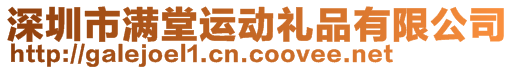 深圳市满堂运动礼品有限公司
http://galejoel1.cn.coovee.net